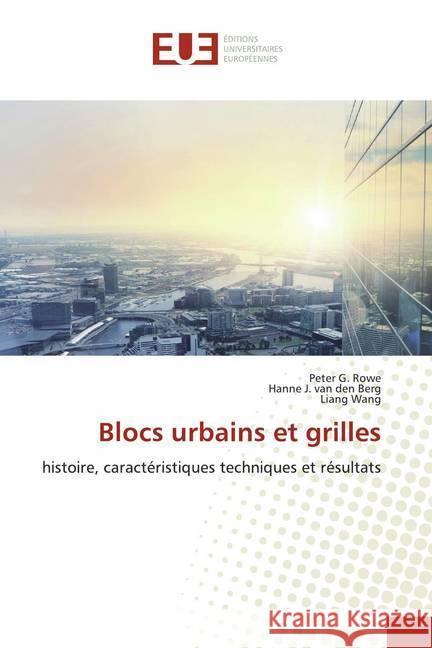 EUE ÉDITIONS UNIVERSITAIRES EUROPÉENNES

Peter G. Rowe
Hanne J. van den Berg
Liang Wang

Blocs urbains et grilles

histoire, caractéristiques techniques et résultats